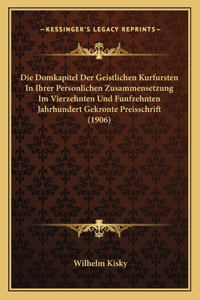 —KESSINGER'S LEGACY REPRINTS—

Die Domkapitel Der Geistlichen Kurfursten In Ihrer Personlichen Zusammensetzung Im Vierzehnten Und Funfzehnten Jahrhundert Gekronte Preisschrift (1906)

Wilhelm Kisky